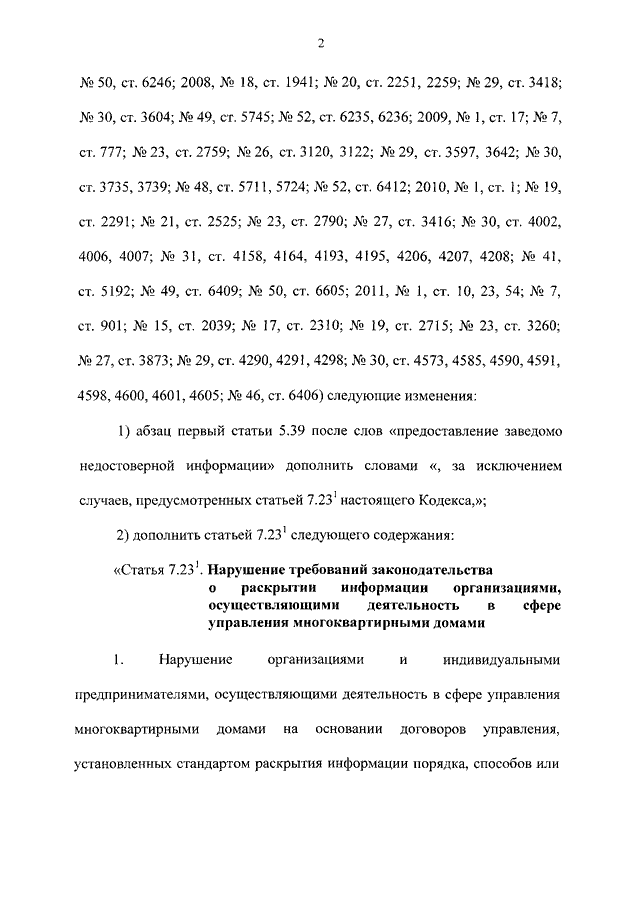 2

№ 50, ст. 6246; 2008, № 18, ст. 1941; № 20, ст. 2251, 2259; № 29, ст. 3418; № 30, ст. 3604; № 49, ст. 5745; № 52, ст. 6235, 6236; 2009, № 1, ст. 17; № 7, ст. 777; № 23, ст. 2759; № 26, ст. 3120, 3122; № 29, ст. 3597, 3642; № 30, ст. 3735, 3739; № 48, ст. 5711, 5724; № 52, ст. 6412; 2010, № 1, ст. 1; № 19, ст. 2291; № 21, ст. 2525; № 23, ст. 2790; № 27, ст. 3416; № 30, ст. 4002, 4006, 4007; № 31, ст. 4158, 4164, 4193, 4195, 4206, 4207, 4208; № 41, ст. 5192; № 49, ст. 6409; № 50, ст. 6605; 2011, № 1, ст. 10, 23, 54; № 7, ст. 901; № 15, ст. 2039; № 17, ст. 2310; № 19, ст. 2715; № 23, ст. 3260; № 27, ст. 3873; № 29, ст. 4290, 4291, 4298; № 30, ст. 4573, 4585, 4590, 4591, 4598, 4600, 4601, 4605; № 46, ст. 6406) следующие изменения:

1) абзац первый статьи 5.39 после слов «предоставление заведомо недостоверной информации» дополнить словами «, за исключением случаев, предусмотренных статьей $7.23^1$ настоящего Кодекса,»;

2) дополнить статьей $7.23^1$ следующего содержания:

«Статья $7.23^1$. Нарушение требований законодательства о раскрытии информации организациями, осуществляющими деятельность в сфере управления многоквартирными домами

1. Нарушение организациями и индивидуальными предпринимателями, осуществляющими деятельность в сфере управления многоквартирными домами на основании договоров управления, установленных стандартом раскрытия информации порядка, способов или